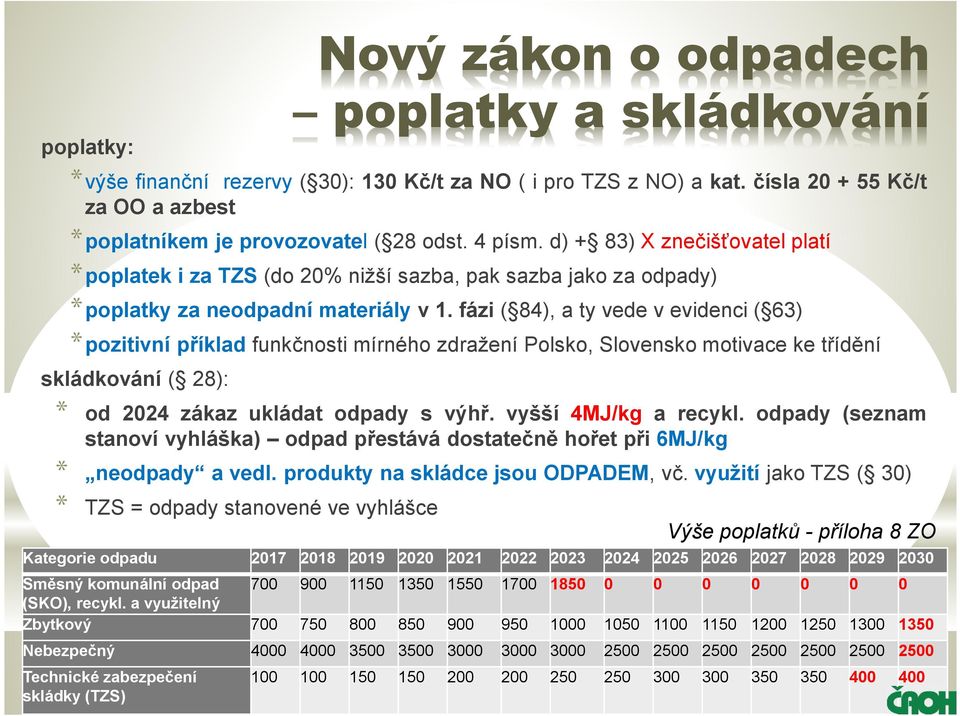 Nový zákon o odpadech – poplatky a skládkování

poplatky:

* výše finanční rezervy (§30): 130 Kč/t za NO ( i pro TZS z NO) a kat. čísla 20 + 55 Kč/t za OO a azbest

* poplatníkem je provozovatel (§28 odst. 4 písm. d) +§ 83) X znečišťovatel platí

* poplatek i za TZS (do 20% nižší sazba, pak sazba jako za odpady)

* poplatky za neodpadní materiály v 1. fázi (§84), a ty vede v evidenci (§63)

* pozitivní příklad funkčnosti mírného zdražení Polsko, Slovensko motivace ke třídění

skládkování (§ 28):

* od 2024 zákaz ukládat odpady s výhř. vyšší 4MJ/kg a recykl. odpady (seznam stanoví vyhláška) – odpad přestává dostatečně hořet při 6MJ/kg

* „neodpady“ a vedl. produkty na skládce jsou ODPADEM, vč. využití jako TZS (§ 30)

* TZS = odpady stanovené ve vyhlášce

Výše poplatků - příloha 8 ZO

| Kategorie odpadu | 2017 | 2018 | 2019 | 2020 | 2021 | 2022 | 2023 | 2024 | 2025 | 2026 | 2027 | 2028 | 2029 | 2030 |
|---|---|---|---|---|---|---|---|---|---|---|---|---|---|---|
| Směsný komunální odpad (SKO), recykl. a využitelný | 700 | 900 | 1150 | 1350 | 1550 | 1700 | 1850 | 0 | 0 | 0 | 0 | 0 | 0 | 0 |
| Zbytkový | 700 | 750 | 800 | 850 | 900 | 950 | 1000 | 1050 | 1100 | 1150 | 1200 | 1250 | 1300 | 1350 |
| Nebezpečný | 4000 | 4000 | 3500 | 3500 | 3000 | 3000 | 3000 | 2500 | 2500 | 2500 | 2500 | 2500 | 2500 | 2500 |
| Technické zabezpečení skládky (TZS) | 100 | 100 | 150 | 150 | 200 | 200 | 250 | 250 | 300 | 300 | 350 | 350 | 400 | 400 |

ČAOH